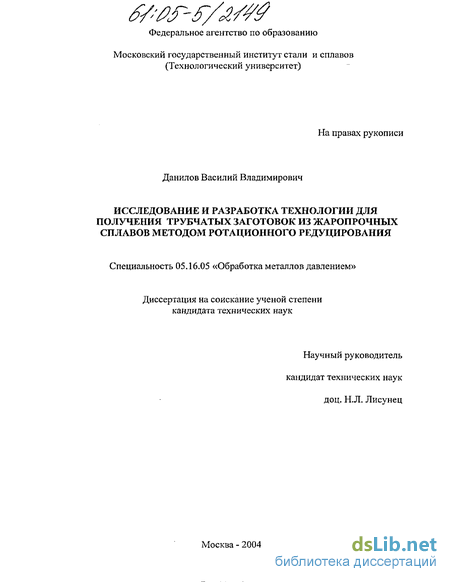 61:05-5/2149

Федеральное агентство по образованию

Московский государственный институт стали и сплавов (Технологический университет)

На правах рукописи

Данилов Василий Владимирович

ИССЛЕДОВАНИЕ И РАЗРАБОТКА ТЕХНОЛОГИИ ДЛЯ ПОЛУЧЕНИЯ ТРУБЧАТЫХ ЗАГОТОВОК ИЗ ЖАРОПРОЧНЫХ СПЛАВОВ МЕТОДОМ РОТАЦИОННОГО РЕДУЦИРОВАНИЯ

Специальность 05.16.05 «Обработка металлов давлением»

Диссертация на соискание ученой степени кандидата технических наук

Научный руководитель

кандидат технических наук

доц. Н.Л. Лисунец

Москва - 2004

dsLib.net
библиотека диссертаций